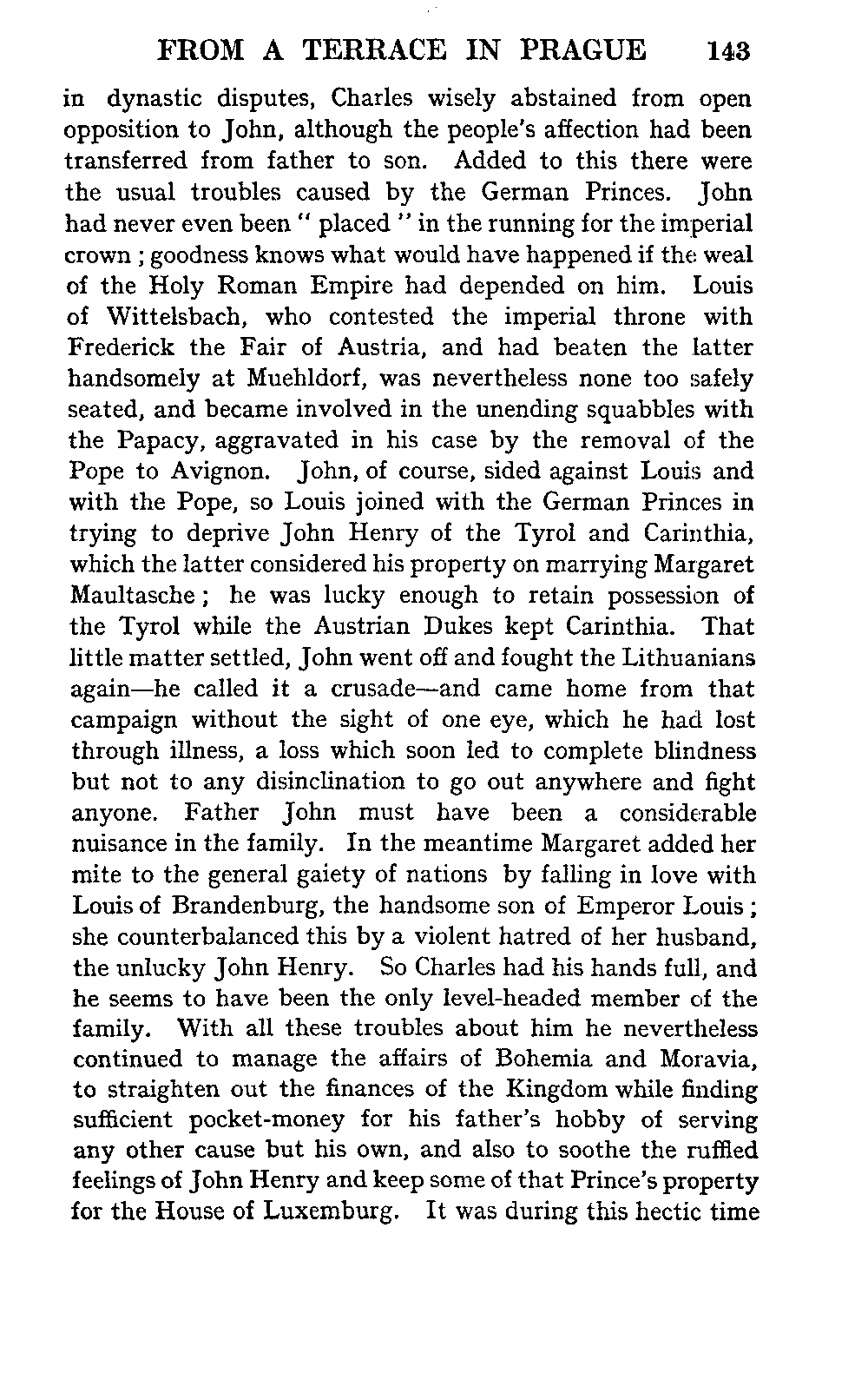 FROM A TERRACE IN PRAGUE 143

in dynastic disputes, Charles wisely abstained from open opposition to John, although the people's affection had been transferred from father to son. Added to this there were the usual troubles caused by the German Princes. John had never even been " placed " in the running for the imperial crown ; goodness knows what would have happened if the weal of the Holy Roman Empire had depended on him. Louis of Wittelsbach, who contested the imperial throne with Frederick the Fair of Austria, and had beaten the latter handsomely at Muehldorf, was nevertheless none too safely seated, and became involved in the unending squabbles with the Papacy, aggravated in his case by the removal of the Pope to Avignon. John, of course, sided against Louis and with the Pope, so Louis joined with the German Princes in trying to deprive John Henry of the Tyrol and Carinthia, which the latter considered his property on marrying Margaret Maultasche ; he was lucky enough to retain possession of the Tyrol while the Austrian Dukes kept Carinthia. That little matter settled, John went off and fought the Lithuanians again—he called it a crusade—and came home from that campaign without the sight of one eye, which he had lost through illness, a loss which soon led to complete blindness but not to any disinclination to go out anywhere and fight anyone. Father John must have been a considerable nuisance in the family. In the meantime Margaret added her mite to the general gaiety of nations by falling in love with Louis of Brandenburg, the handsome son of Emperor Louis ; she counterbalanced this by a violent hatred of her husband, the unlucky John Henry. So Charles had his hands full, and he seems to have been the only level-headed member of the family. With all these troubles about him he nevertheless continued to manage the affairs of Bohemia and Moravia, to straighten out the finances of the Kingdom while finding sufficient pocket-money for his father's hobby of serving any other cause but his own, and also to soothe the ruffled feelings of John Henry and keep some of that Prince's property for the House of Luxemburg. It was during this hectic time